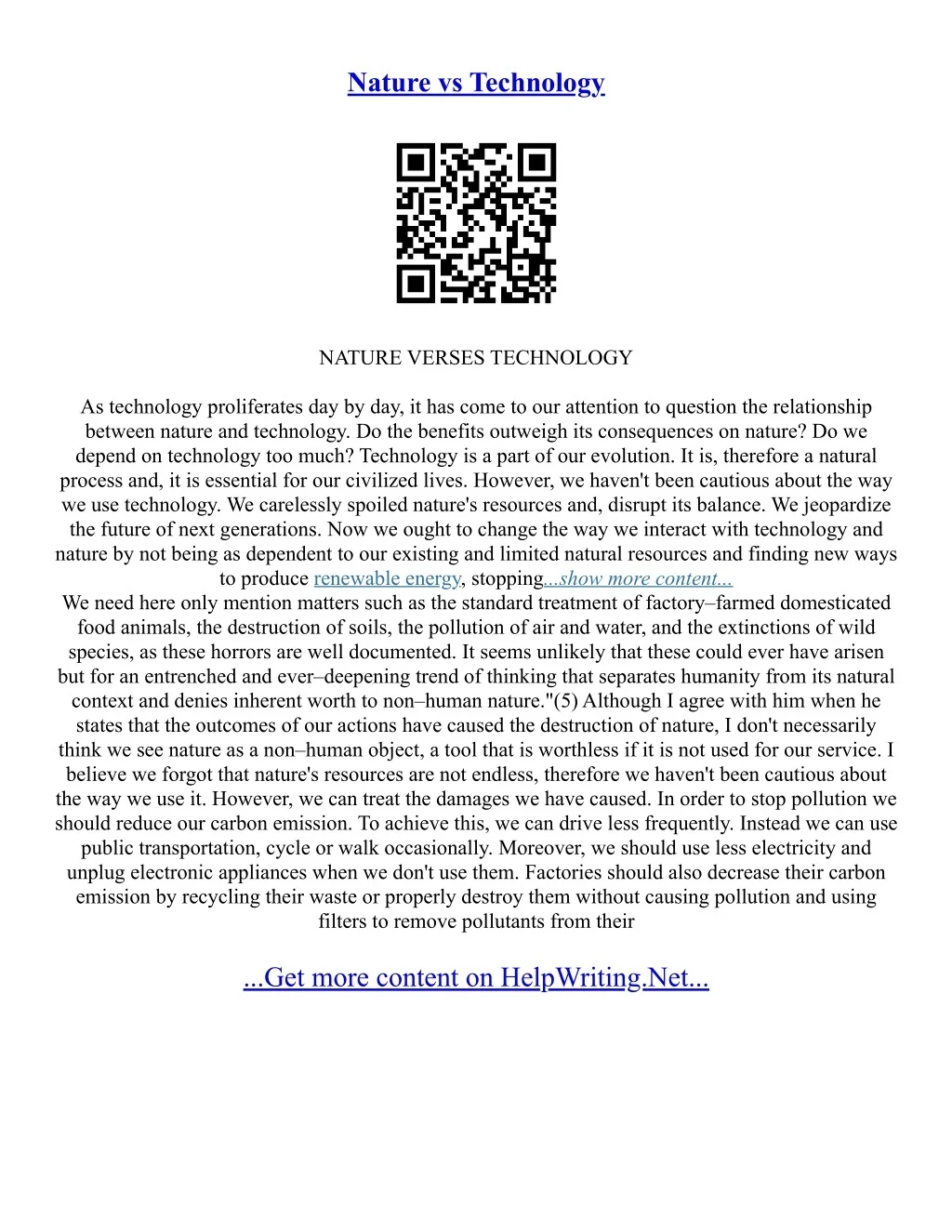 Nature vs Technology

NATURE VERSES TECHNOLOGY

As technology proliferates day by day, it has come to our attention to question the relationship between nature and technology. Do the benefits outweigh its consequences on nature? Do we depend on technology too much? Technology is a part of our evolution. It is, therefore a natural process and, it is essential for our civilized lives. However, we haven't been cautious about the way we use technology. We carelessly spoiled nature's resources and, disrupt its balance. We jeopardize the future of next generations. Now we ought to change the way we interact with technology and nature by not being as dependent to our existing and limited natural resources and finding new ways to produce renewable energy, stopping...show more content...
We need here only mention matters such as the standard treatment of factory–farmed domesticated food animals, the destruction of soils, the pollution of air and water, and the extinctions of wild species, as these horrors are well documented. It seems unlikely that these could ever have arisen but for an entrenched and ever–deepening trend of thinking that separates humanity from its natural context and denies inherent worth to non–human nature."(5) Although I agree with him when he states that the outcomes of our actions have caused the destruction of nature, I don't necessarily think we see nature as a non–human object, a tool that is worthless if it is not used for our service. I believe we forgot that nature's resources are not endless, therefore we haven't been cautious about the way we use it. However, we can treat the damages we have caused. In order to stop pollution we should reduce our carbon emission. To achieve this, we can drive less frequently. Instead we can use public transportation, cycle or walk occasionally. Moreover, we should use less electricity and unplug electronic appliances when we don't use them. Factories should also decrease their carbon emission by recycling their waste or properly destroy them without causing pollution and using filters to remove pollutants from their

...Get more content on HelpWriting.Net...